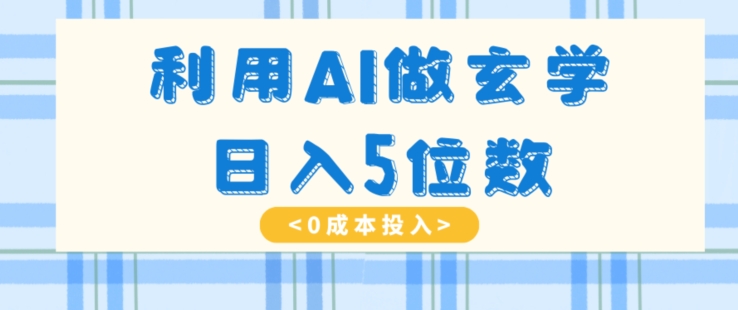 利用AI做玄学
日入5位数
<0成本投入>